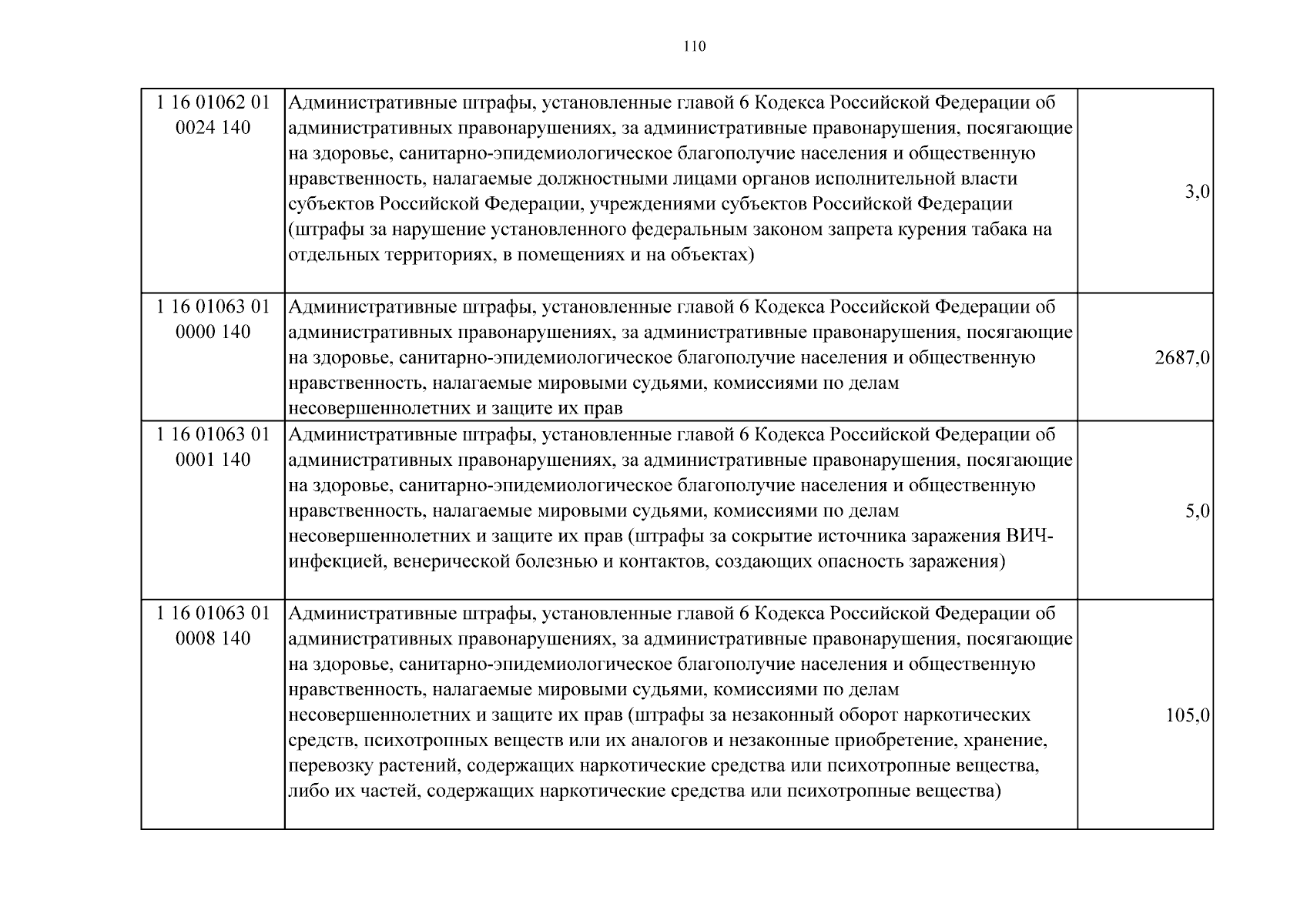 110

| | | |
|---|---|---|
| 1 16 01062 01 0024 140 | Административные штрафы, установленные главой 6 Кодекса Российской Федерации об административных правонарушениях, за административные правонарушения, посягающие на здоровье, санитарно-эпидемиологическое благополучие населения и общественную нравственность, налагаемые должностными лицами органов исполнительной власти субъектов Российской Федерации, учреждениями субъектов Российской Федерации (штрафы за нарушение установленного федеральным законом запрета курения табака на отдельных территориях, в помещениях и на объектах) | 3,0 |
| 1 16 01063 01 0000 140 | Административные штрафы, установленные главой 6 Кодекса Российской Федерации об административных правонарушениях, за административные правонарушения, посягающие на здоровье, санитарно-эпидемиологическое благополучие населения и общественную нравственность, налагаемые мировыми судьями, комиссиями по делам несовершеннолетних и защите их прав | 2687,0 |
| 1 16 01063 01 0001 140 | Административные штрафы, установленные главой 6 Кодекса Российской Федерации об административных правонарушениях, за административные правонарушения, посягающие на здоровье, санитарно-эпидемиологическое благополучие населения и общественную нравственность, налагаемые мировыми судьями, комиссиями по делам несовершеннолетних и защите их прав (штрафы за сокрытие источника заражения ВИЧ-инфекцией, венерической болезнью и контактов, создающих опасность заражения) | 5,0 |
| 1 16 01063 01 0008 140 | Административные штрафы, установленные главой 6 Кодекса Российской Федерации об административных правонарушениях, за административные правонарушения, посягающие на здоровье, санитарно-эпидемиологическое благополучие населения и общественную нравственность, налагаемые мировыми судьями, комиссиями по делам несовершеннолетних и защите их прав (штрафы за незаконный оборот наркотических средств, психотропных веществ или их аналогов и незаконные приобретение, хранение, перевозку растений, содержащих наркотические средства или психотропные вещества, либо их частей, содержащих наркотические средства или психотропные вещества) | 105,0 |